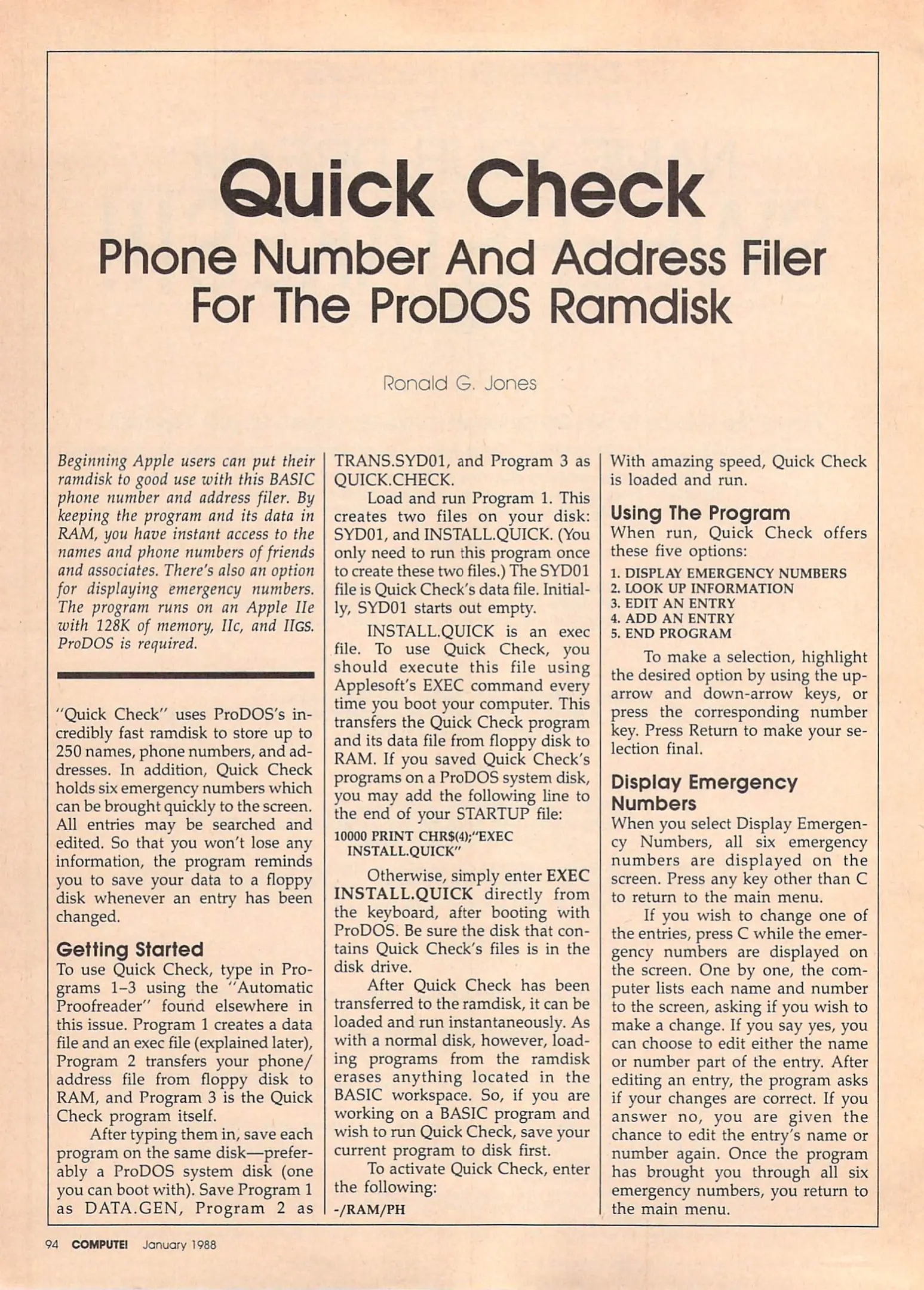 Quick Check

Phone Number And Address Filer For The ProDOS Ramdisk

Ronald G. Jones

Beginning Apple users can put their ramdisk to good use with this BASIC phone number and address filer. By keeping the program and its data in RAM, you have instant access to the names and phone numbers of friends and associates. There's also an option for displaying emergency numbers. The program runs on an Apple IIe with 128K of memory, IIc, and IIGS. ProDOS is required.

"Quick Check" uses ProDOS's incredibly fast ramdisk to store up to 250 names, phone numbers, and addresses. In addition, Quick Check holds six emergency numbers which can be brought quickly to the screen. All entries may be searched and edited. So that you won't lose any information, the program reminds you to save your data to a floppy disk whenever an entry has been changed.

Getting Started

To use Quick Check, type in Programs 1–3 using the "Automatic Proofreader" found elsewhere in this issue. Program 1 creates a data file and an exec file (explained later), Program 2 transfers your phone/address file from floppy disk to RAM, and Program 3 is the Quick Check program itself.

After typing them in, save each program on the same disk—preferably a ProDOS system disk (one you can boot with). Save Program 1 as DATA.GEN, Program 2 as TRANS.SYD01, and Program 3 as QUICK.CHECK.

Load and run Program 1. This creates two files on your disk: SYD01, and INSTALL.QUICK. (You only need to run this program once to create these two files.) The SYD01 file is Quick Check's data file. Initially, SYD01 starts out empty.

INSTALL.QUICK is an exec file. To use Quick Check, you should execute this file using Applesoft's EXEC command every time you boot your computer. This transfers the Quick Check program and its data file from floppy disk to RAM. If you saved Quick Check's programs on a ProDOS system disk, you may add the following line to the end of your STARTUP file:

10000 PRINT CHR$(4);"EXEC INSTALL.QUICK"

Otherwise, simply enter EXEC INSTALL.QUICK directly from the keyboard, after booting with ProDOS. Be sure the disk that contains Quick Check's files is in the disk drive.

After Quick Check has been transferred to the ramdisk, it can be loaded and run instantaneously. As with a normal disk, however, loading programs from the ramdisk erases anything located in the BASIC workspace. So, if you are working on a BASIC program and wish to run Quick Check, save your current program to disk first.

To activate Quick Check, enter the following:

-/RAM/PH

With amazing speed, Quick Check is loaded and run.

Using The Program

When run, Quick Check offers these five options:

1. DISPLAY EMERGENCY NUMBERS
2. LOOK UP INFORMATION
3. EDIT AN ENTRY
4. ADD AN ENTRY
5. END PROGRAM

To make a selection, highlight the desired option by using the up-arrow and down-arrow keys, or press the corresponding number key. Press Return to make your selection final.

Display Emergency Numbers

When you select Display Emergency Numbers, all six emergency numbers are displayed on the screen. Press any key other than C to return to the main menu.

If you wish to change one of the entries, press C while the emergency numbers are displayed on the screen. One by one, the computer lists each name and number to the screen, asking if you wish to make a change. If you say yes, you can choose to edit either the name or number part of the entry. After editing an entry, the program asks if your changes are correct. If you answer no, you are given the chance to edit the entry's name or number again. Once the program has brought you through all six emergency numbers, you return to the main menu.

94 COMPUTE! January 1988